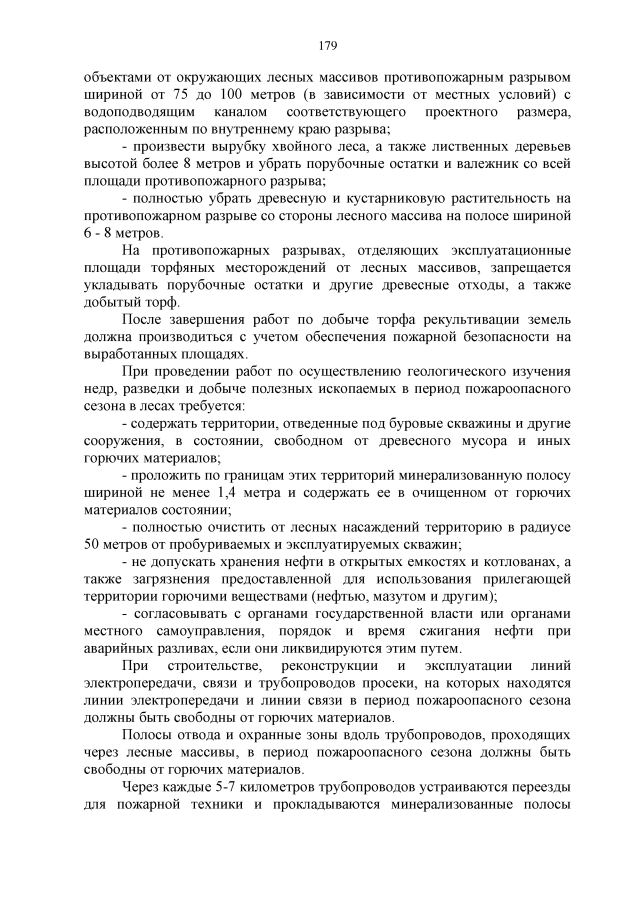 179

объектами от окружающих лесных массивов противопожарным разрывом шириной от 75 до 100 метров (в зависимости от местных условий) с водоподводящим каналом соответствующего проектного размера, расположенным по внутреннему краю разрыва;

- произвести вырубку хвойного леса, а также лиственных деревьев высотой более 8 метров и убрать порубочные остатки и валежник со всей площади противопожарного разрыва;

- полностью убрать древесную и кустарниковую растительность на противопожарном разрыве со стороны лесного массива на полосе шириной 6 - 8 метров.

На противопожарных разрывах, отделяющих эксплуатационные площади торфяных месторождений от лесных массивов, запрещается укладывать порубочные остатки и другие древесные отходы, а также добытый торф.

После завершения работ по добыче торфа рекультивации земель должна производиться с учетом обеспечения пожарной безопасности на выработанных площадях.

При проведении работ по осуществлению геологического изучения недр, разведки и добыче полезных ископаемых в период пожароопасного сезона в лесах требуется:

- содержать территории, отведенные под буровые скважины и другие сооружения, в состоянии, свободном от древесного мусора и иных горючих материалов;

- проложить по границам этих территорий минерализованную полосу шириной не менее 1,4 метра и содержать ее в очищенном от горючих материалов состоянии;

- полностью очистить от лесных насаждений территорию в радиусе 50 метров от пробуриваемых и эксплуатируемых скважин;

- не допускать хранения нефти в открытых емкостях и котлованах, а также загрязнения предоставленной для использования прилегающей территории горючими веществами (нефтью, мазутом и другим);

- согласовывать с органами государственной власти или органами местного самоуправления, порядок и время сжигания нефти при аварийных разливах, если они ликвидируются этим путем.

При строительстве, реконструкции и эксплуатации линий электропередачи, связи и трубопроводов просеки, на которых находятся линии электропередачи и линии связи в период пожароопасного сезона должны быть свободны от горючих материалов.

Полосы отвода и охранные зоны вдоль трубопроводов, проходящих через лесные массивы, в период пожароопасного сезона должны быть свободны от горючих материалов.

Через каждые 5-7 километров трубопроводов устраиваются переезды для пожарной техники и прокладываются минерализованные полосы